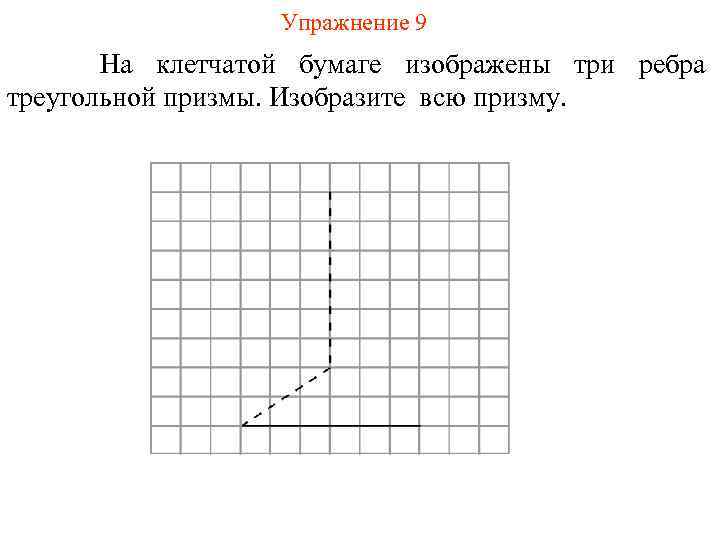 Упражнение 9

На клетчатой бумаге изображены три ребра треугольной призмы. Изобразите всю призму.